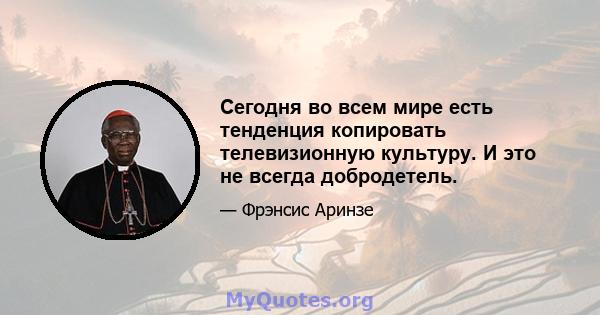 Сегодня во всем мире есть тенденция копировать телевизионную культуру. И это не всегда добродетель.

— Фрэнсис Аринзе

MyQuotes.org